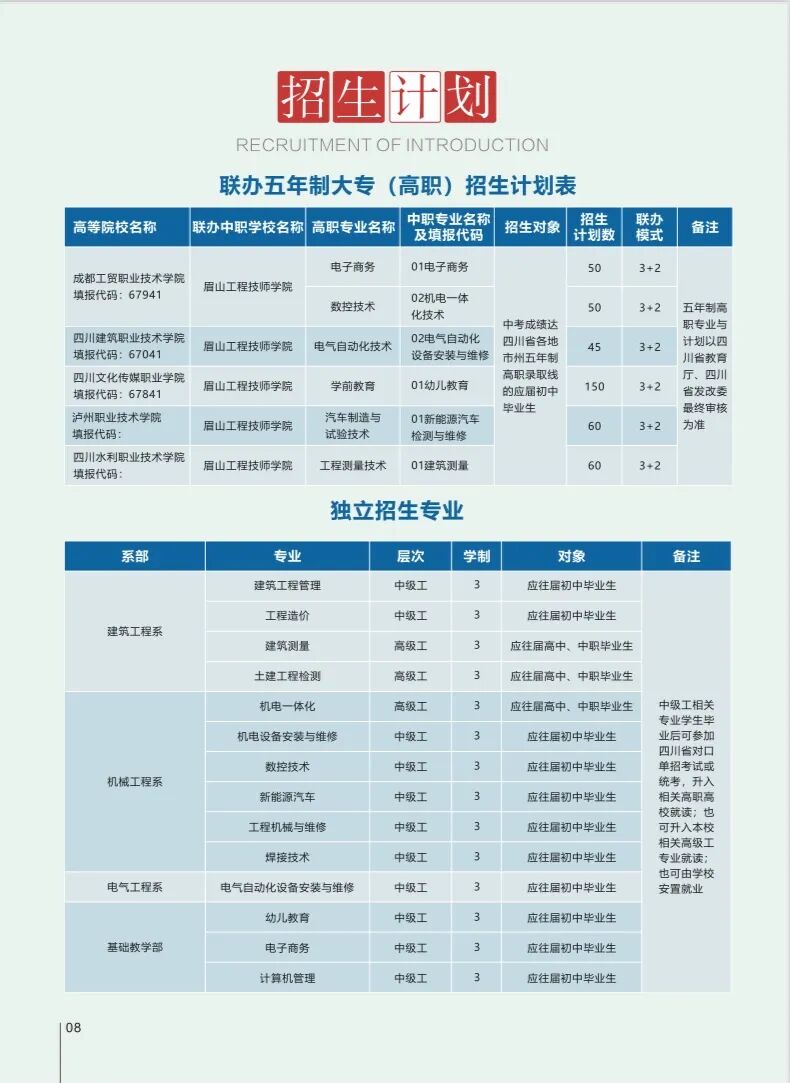 招生计划

RECRUITMENT OF INTRODUCTION

联办五年制大专（高职）招生计划表

| 高等院校名称 | 联办中职学校名称 | 高职专业名称 | 中职专业名称及填报代码 | 招生对象 | 招生计划数 | 联办模式 | 备注 |
|---|---|---|---|---|---|---|---|
| 成都工贸职业技术学院 填报代码：67941 | 眉山工程技师学院 | 电子商务 | 01电子商务 | 中考成绩达四川省各地市州五年制高职录取线的应届初中毕业生 | 50 | 3+2 | 五年制高职专业与计划以四川省教育厅、四川省发改委最终审核为准 |
| | | 数控技术 | 02机电一体化技术 | | 50 | 3+2 | |
| 四川建筑职业技术学院 填报代码：67041 | 眉山工程技师学院 | 电气自动化技术 | 02电气自动化设备安装与维修 | | 45 | 3+2 | |
| 四川文化传媒职业学院 填报代码：67841 | 眉山工程技师学院 | 学前教育 | 01幼儿教育 | | 150 | 3+2 | |
| 泸州职业技术学院 填报代码： | 眉山工程技师学院 | 汽车制造与试验技术 | 01新能源汽车检测与维修 | | 60 | 3+2 | |
| 四川水利职业技术学院 填报代码： | 眉山工程技师学院 | 工程测量技术 | 01建筑测量 | | 60 | 3+2 | |

独立招生专业

| 系部 | 专业 | 层次 | 学制 | 对象 | 备注 |
|---|---|---|---|---|---|
| 建筑工程系 | 建筑工程管理 | 中级工 | 3 | 应往届初中毕业生 | 中级工相关专业学生毕业后可参加四川省对口单招考试或统考，升入相关高职高校就读；也可升入本校相关高级工专业就读；也可由学校安置就业 |
| | 工程造价 | 中级工 | 3 | 应往届初中毕业生 | |
| | 建筑测量 | 高级工 | 3 | 应往届高中、中职毕业生 | |
| | 土建工程检测 | 高级工 | 3 | 应往届高中、中职毕业生 | |
| 机械工程系 | 机电一体化 | 高级工 | 3 | 应往届高中、中职毕业生 | |
| | 机电设备安装与维修 | 中级工 | 3 | 应往届初中毕业生 | |
| | 数控技术 | 中级工 | 3 | 应往届初中毕业生 | |
| | 新能源汽车 | 中级工 | 3 | 应往届初中毕业生 | |
| | 工程机械与维修 | 中级工 | 3 | 应往届初中毕业生 | |
| | 焊接技术 | 中级工 | 3 | 应往届初中毕业生 | |
| 电气工程系 | 电气自动化设备安装与维修 | 中级工 | 3 | 应往届初中毕业生 | |
| 基础教学部 | 幼儿教育 | 中级工 | 3 | 应往届初中毕业生 | |
| | 电子商务 | 中级工 | 3 | 应往届初中毕业生 | |
| | 计算机管理 | 中级工 | 3 | 应往届初中毕业生 | |

08